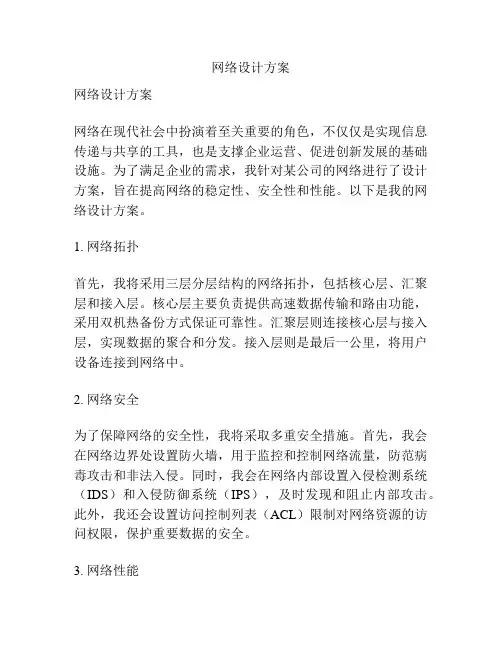 网络设计方案

网络设计方案

网络在现代社会中扮演着至关重要的角色，不仅仅是实现信息传递与共享的工具，也是支撑企业运营、促进创新发展的基础设施。为了满足企业的需求，我针对某公司的网络进行了设计方案，旨在提高网络的稳定性、安全性和性能。以下是我的网络设计方案。

1. 网络拓扑

首先，我将采用三层分层结构的网络拓扑，包括核心层、汇聚层和接入层。核心层主要负责提供高速数据传输和路由功能，采用双机热备份方式保证可靠性。汇聚层则连接核心层与接入层，实现数据的聚合和分发。接入层则是最后一公里，将用户设备连接到网络中。

2. 网络安全

为了保障网络的安全性，我将采取多重安全措施。首先，我会在网络边界处设置防火墙，用于监控和控制网络流量，防范病毒攻击和非法入侵。同时，我会在网络内部设置入侵检测系统（IDS）和入侵防御系统（IPS），及时发现和阻止内部攻击。此外，我还会设置访问控制列表（ACL）限制对网络资源的访问权限，保护重要数据的安全。

3. 网络性能